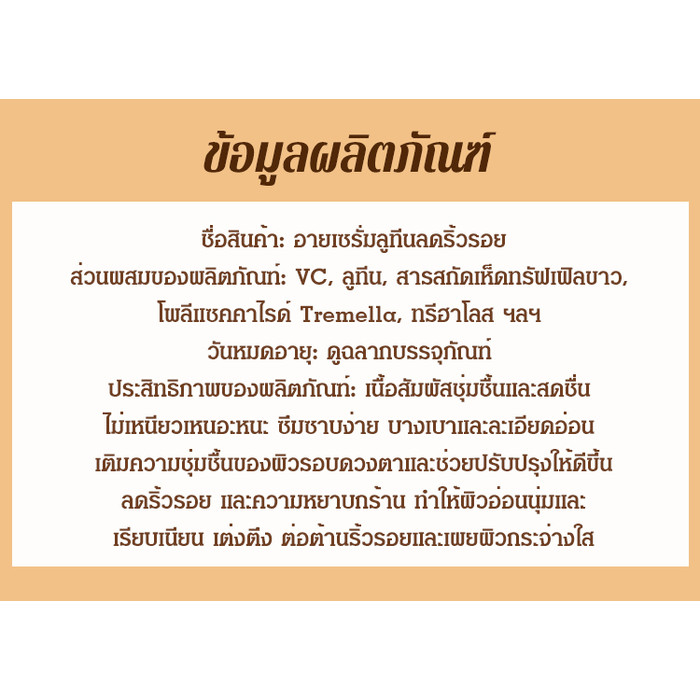 ข้อมูลผลิตภัณฑ์

ชื่อสินค้า: อายเซรั่มลูทีนลดริ้วรอย
ส่วนผสมของผลิตภัณฑ์: VC, ลูทีน, สารสกัดเห็ดทรัฟเฟิลขาว, โพลีแซคคาไรด์ Tremella, ทรีฮาโลส ฯลฯ
วันหมดอายุ: ดูฉลากบรรจุภัณฑ์
ประสิทธิภาพของผลิตภัณฑ์: เนื้อสัมผัสชุ่มชื้นและสดชื่น ไม่เหนียวเหนอะหนะ ซึมซาบง่าย บางเบาและละเอียดอ่อน เติมความชุ่มชื้นของผิวรอบดวงตาและช่วยปรับปรุงให้ดีขึ้น ลดริ้วรอย และความหยาบกร้าน ทำให้ผิวอ่อนนุ่มและเรียบเนียน เต่งตึง ต่อต้านริ้วรอยและเผยผิวกระจ่างใส